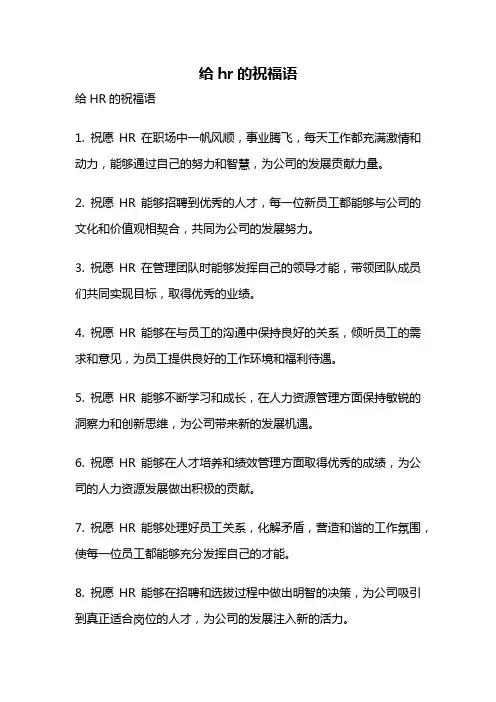 给 hr 的祝福语

给 HR 的祝福语

1. 祝愿 HR 在职场中一帆风顺，事业腾飞，每天工作都充满激情和动力，能够通过自己的努力和智慧，为公司的发展贡献力量。

2. 祝愿 HR 能够招聘到优秀的人才，每一位新员工都能够与公司的文化和价值观相契合，共同为公司的发展努力。

3. 祝愿 HR 在管理团队时能够发挥自己的领导才能，带领团队成员们共同实现目标，取得优秀的业绩。

4. 祝愿 HR 能够在与员工的沟通中保持良好的关系，倾听员工的需求和意见，为员工提供良好的工作环境和福利待遇。

5. 祝愿 HR 能够不断学习和成长，在人力资源管理方面保持敏锐的洞察力和创新思维，为公司带来新的发展机遇。

6. 祝愿 HR 能够在人才培养和绩效管理方面取得优秀的成绩，为公司的人力资源发展做出积极的贡献。

7. 祝愿 HR 能够处理好员工关系，化解矛盾，营造和谐的工作氛围，使每一位员工都能够充分发挥自己的才能。

8. 祝愿 HR 能够在招聘和选拔过程中做出明智的决策，为公司吸引到真正适合岗位的人才，为公司的发展注入新的活力。